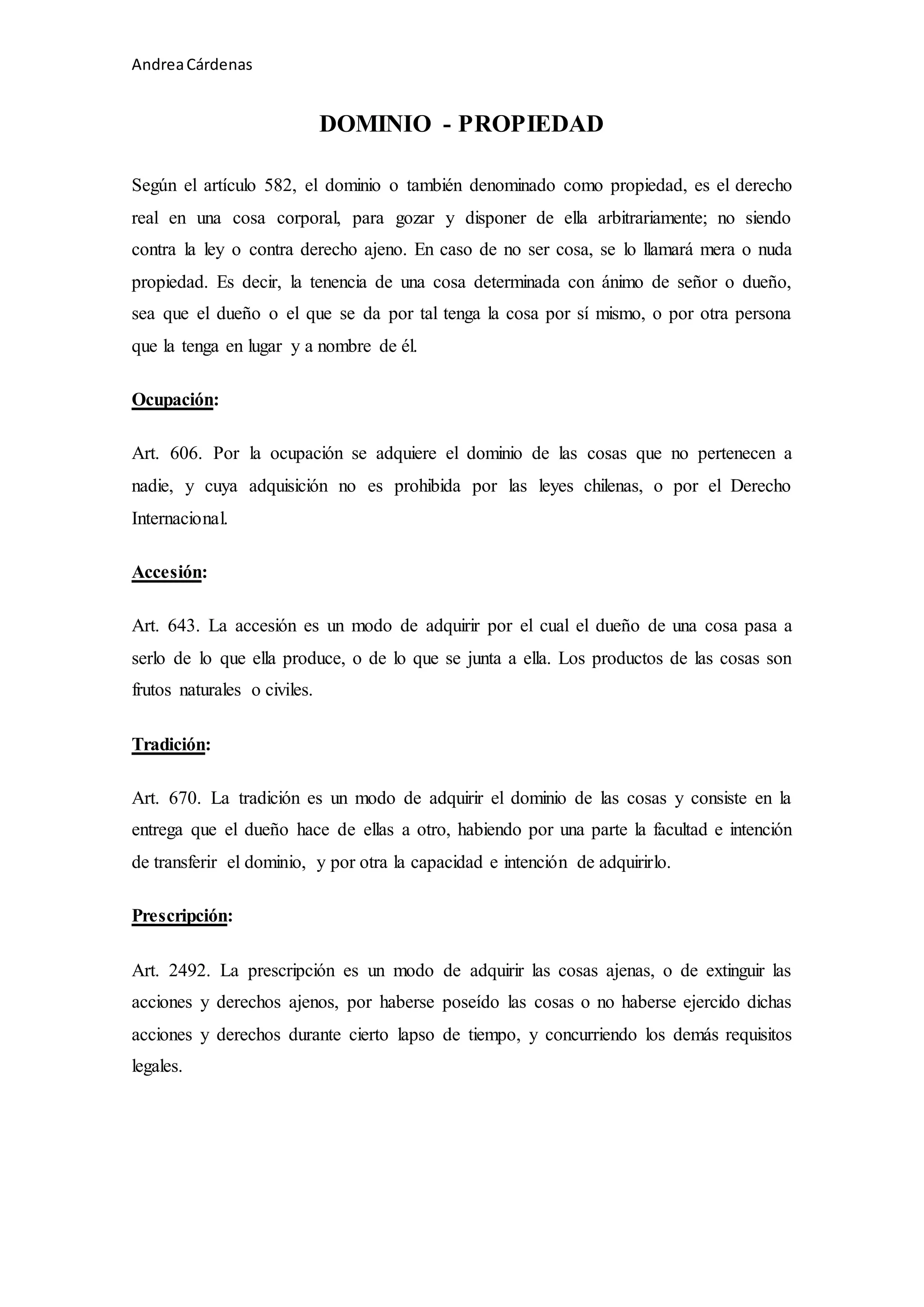 Andrea Cárdenas

DOMINIO - PROPIEDAD

Según el artículo 582, el dominio o también denominado como propiedad, es el derecho real en una cosa corporal, para gozar y disponer de ella arbitrariamente; no siendo contra la ley o contra derecho ajeno. En caso de no ser cosa, se lo llamará mera o nuda propiedad. Es decir, la tenencia de una cosa determinada con ánimo de señor o dueño, sea que el dueño o el que se da por tal tenga la cosa por sí mismo, o por otra persona que la tenga en lugar y a nombre de él.

Ocupación:

Art. 606. Por la ocupación se adquiere el dominio de las cosas que no pertenecen a nadie, y cuya adquisición no es prohibida por las leyes chilenas, o por el Derecho Internacional.

Accesión:

Art. 643. La accesión es un modo de adquirir por el cual el dueño de una cosa pasa a serlo de lo que ella produce, o de lo que se junta a ella. Los productos de las cosas son frutos naturales o civiles.

Tradición:

Art. 670. La tradición es un modo de adquirir el dominio de las cosas y consiste en la entrega que el dueño hace de ellas a otro, habiendo por una parte la facultad e intención de transferir el dominio, y por otra la capacidad e intención de adquirirlo.

Prescripción:

Art. 2492. La prescripción es un modo de adquirir las cosas ajenas, o de extinguir las acciones y derechos ajenos, por haberse poseído las cosas o no haberse ejercido dichas acciones y derechos durante cierto lapso de tiempo, y concurriendo los demás requisitos legales.